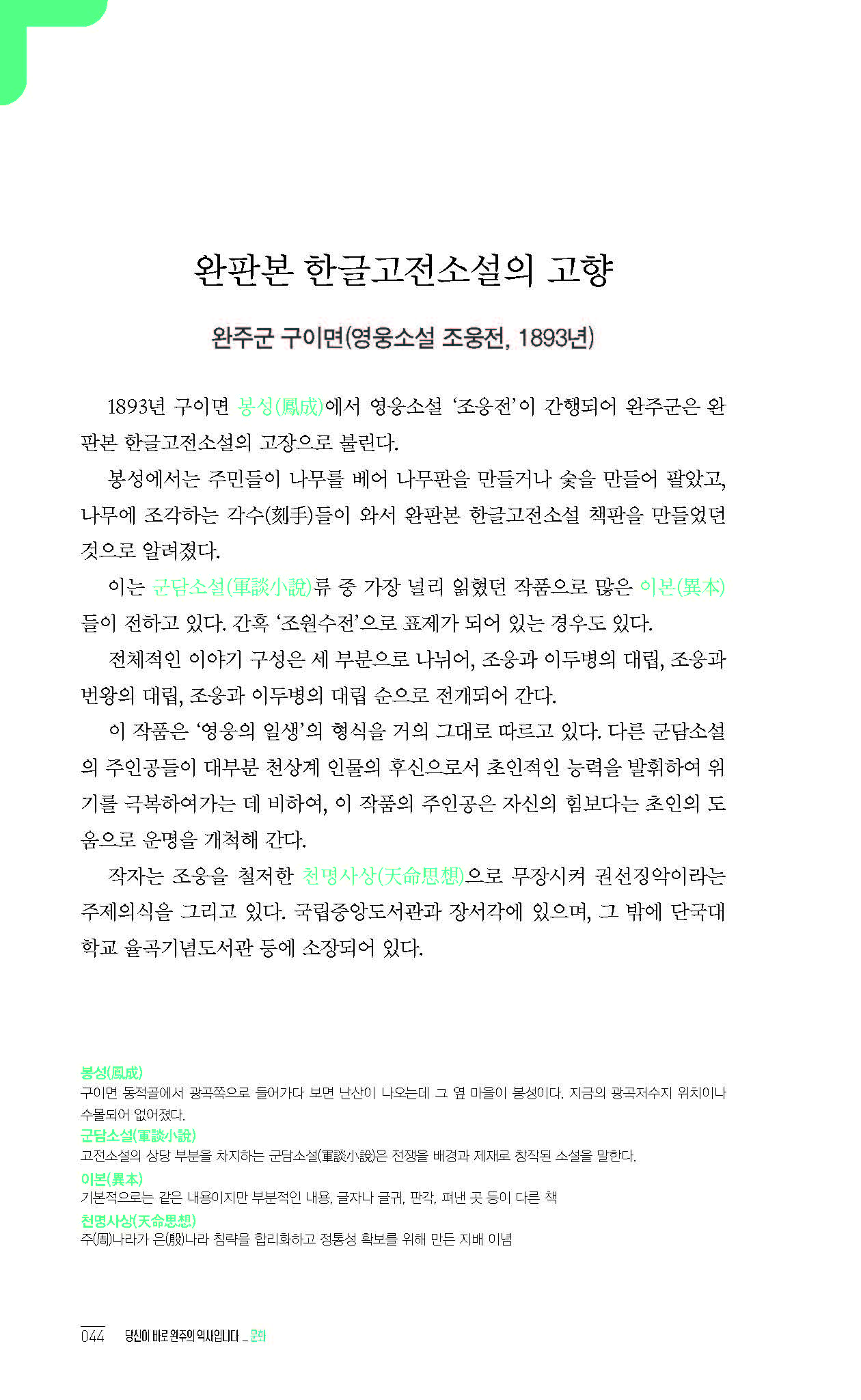 완판본 한글고전소설의 고향

완주군 구이면(영웅소설 조웅전, 1893년)

1893년 구이면 봉성(鳳成)에서 영웅소설 '조웅전'이 간행되어 완주군은 완판본 한글고전소설의 고장으로 불린다.

봉성에서는 주민들이 나무를 베어 나무판을 만들거나 숯을 만들어 팔았고, 나무에 조각하는 각수(刻手)들이 와서 완판본 한글고전소설 책판을 만들었던 것으로 알려졌다.

이는 군담소설(軍談小說)류 중 가장 널리 읽혔던 작품으로 많은 이본(異本)들이 전하고 있다. 간혹 '조원수전'으로 표제가 되어 있는 경우도 있다.

전체적인 이야기 구성은 세 부분으로 나뉘어, 조웅과 이두병의 대립, 조웅과 번왕의 대립, 조웅과 이두병의 대립 순으로 전개되어 간다.

이 작품은 '영웅의 일생'의 형식을 거의 그대로 따르고 있다. 다른 군담소설의 주인공들이 대부분 천상계 인물의 후신으로서 초인적인 능력을 발휘하여 위기를 극복하여가는 데 비하여, 이 작품의 주인공은 자신의 힘보다는 초인의 도움으로 운명을 개척해 간다.

작자는 조웅을 철저한 천명사상(天命思想)으로 무장시켜 권선징악이라는 주제의식을 그리고 있다. 국립중앙도서관과 장서각에 있으며, 그 밖에 단국대학교 율곡기념도서관 등에 소장되어 있다.

봉성(鳳成)
구이면 동적골에서 광곡쪽으로 들어가다 보면 난산이 나오는데 그 옆 마을이 봉성이다. 지금의 광곡저수지 위치이나 수몰되어 없어졌다.
군담소설(軍談小說)
고전소설의 상당 부분을 차지하는 군담소설(軍談小說)은 전쟁을 배경과 제재로 창작된 소설을 말한다.
이본(異本)
기본적으로는 같은 내용이지만 부분적인 내용, 글자나 글귀, 판각, 펴낸 곳 등이 다른 책
천명사상(天命思想)
주(周)나라가 은(殷)나라 침략을 합리화하고 정통성 확보를 위해 만든 지배 이념

044 당신이 바로 완주의 역사입니다 _ 문화